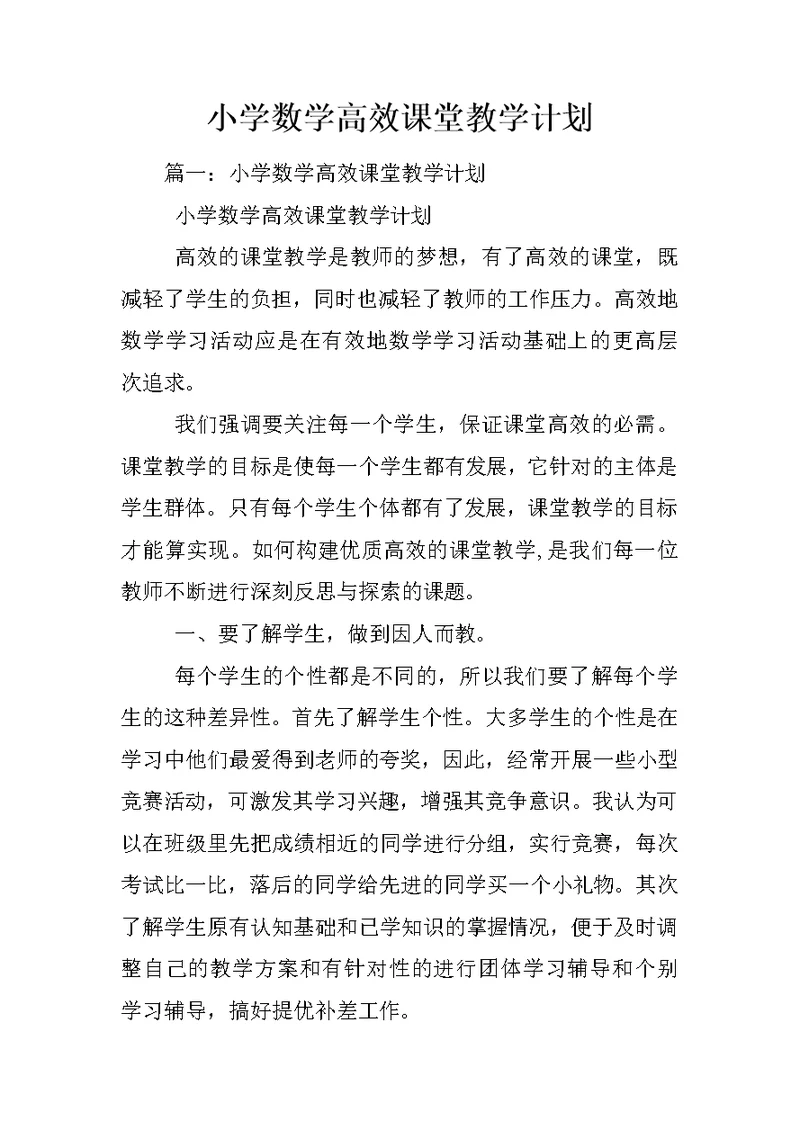 小学数学高效课堂教学计划

篇一：小学数学高效课堂教学计划

小学数学高效课堂教学计划

高效的课堂教学是教师的梦想，有了高效的课堂，既减轻了学生的负担，同时也减轻了教师的工作压力。高效地数学学习活动应是在有效地数学学习活动基础上的更高层次追求。

我们强调要关注每一个学生，保证课堂高效的必需。课堂教学的目标是使每一个学生都有发展，它针对的主体是学生群体。只有每个学生个体都有了发展，课堂教学的目标才能算实现。如何构建优质高效的课堂教学,是我们每一位教师不断进行深刻反思与探索的课题。

一、要了解学生，做到因人而教。

每个学生的个性都是不同的，所以我们要了解每个学生的这种差异性。首先了解学生个性。大多学生的个性是在学习中他们最爱得到老师的夸奖，因此，经常开展一些小型竞赛活动，可激发其学习兴趣，增强其竞争意识。我认为可以在班级里先把成绩相近的同学进行分组，实行竞赛，每次考试比一比，落后的同学给先进的同学买一个小礼物。其次了解学生原有认知基础和已学知识的掌握情况，便于及时调整自己的教学方案和有针对性的进行团体学习辅导和个别学习辅导，搞好提优补差工作。